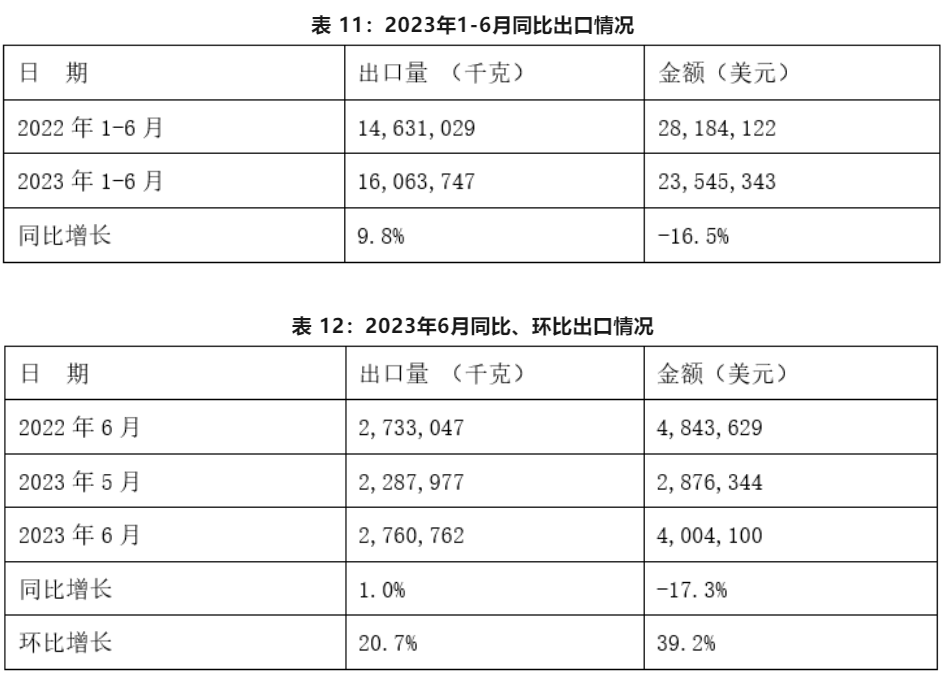 表 11：2023年1-6月同比出口情况

| 日　期 | 出口量　（千克） | 金额（美元） |
|---|---|---|
| 2022 年 1-6 月 | 14,631,029 | 28,184,122 |
| 2023 年 1-6 月 | 16,063,747 | 23,545,343 |
| 同比增长 | 9.8% | -16.5% |

表 12：2023年6月同比、环比出口情况

| 日　期 | 出口量　（千克） | 金额（美元） |
|---|---|---|
| 2022 年 6 月 | 2,733,047 | 4,843,629 |
| 2023 年 5 月 | 2,287,977 | 2,876,344 |
| 2023 年 6 月 | 2,760,762 | 4,004,100 |
| 同比增长 | 1.0% | -17.3% |
| 环比增长 | 20.7% | 39.2% |